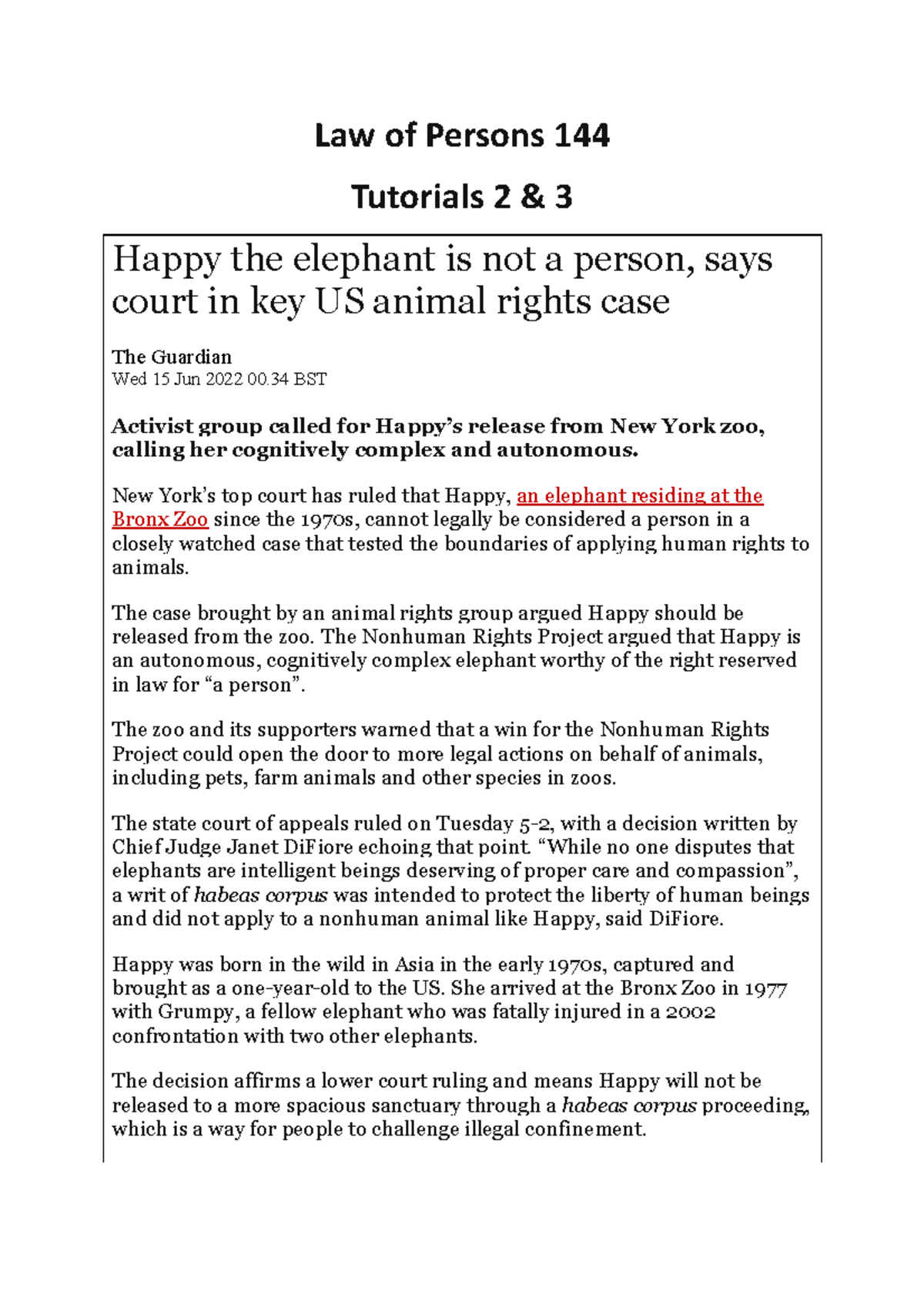 Law of Persons 144

Tutorials 2 & 3

Happy the elephant is not a person, says court in key US animal rights case

The Guardian
Wed 15 Jun 2022 00.34 BST

Activist group called for Happy's release from New York zoo, calling her cognitively complex and autonomous.

New York's top court has ruled that Happy, an elephant residing at the Bronx Zoo since the 1970s, cannot legally be considered a person in a closely watched case that tested the boundaries of applying human rights to animals.

The case brought by an animal rights group argued Happy should be released from the zoo. The Nonhuman Rights Project argued that Happy is an autonomous, cognitively complex elephant worthy of the right reserved in law for "a person".

The zoo and its supporters warned that a win for the Nonhuman Rights Project could open the door to more legal actions on behalf of animals, including pets, farm animals and other species in zoos.

The state court of appeals ruled on Tuesday 5-2, with a decision written by Chief Judge Janet DiFiore echoing that point. "While no one disputes that elephants are intelligent beings deserving of proper care and compassion", a writ of habeas corpus was intended to protect the liberty of human beings and did not apply to a nonhuman animal like Happy, said DiFiore.

Happy was born in the wild in Asia in the early 1970s, captured and brought as a one-year-old to the US. She arrived at the Bronx Zoo in 1977 with Grumpy, a fellow elephant who was fatally injured in a 2002 confrontation with two other elephants.

The decision affirms a lower court ruling and means Happy will not be released to a more spacious sanctuary through a habeas corpus proceeding, which is a way for people to challenge illegal confinement.